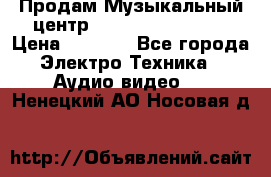 Продам Музыкальный центр

Цена Все города

Электро Техника

Аудио видео

Ненецкий АО Носовая д

http://Объявлений.сайт